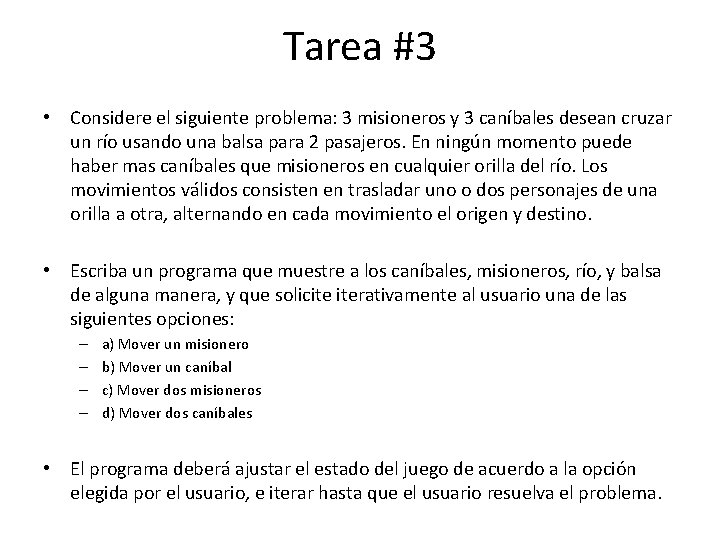 Tarea #3

• Considere el siguiente problema: 3 misioneros y 3 caníbales desean cruzar un río usando una balsa para 2 pasajeros. En ningún momento puede haber mas caníbales que misioneros en cualquier orilla del río. Los movimientos válidos consisten en trasladar uno o dos personajes de una orilla a otra, alternando en cada movimiento el origen y destino.

• Escriba un programa que muestre a los caníbales, misioneros, río, y balsa de alguna manera, y que solicite iterativamente al usuario una de las siguientes opciones:
– a) Mover un misionero
– b) Mover un caníbal
– c) Mover dos misioneros
– d) Mover dos caníbales

• El programa deberá ajustar el estado del juego de acuerdo a la opción elegida por el usuario, e iterar hasta que el usuario resuelva el problema.